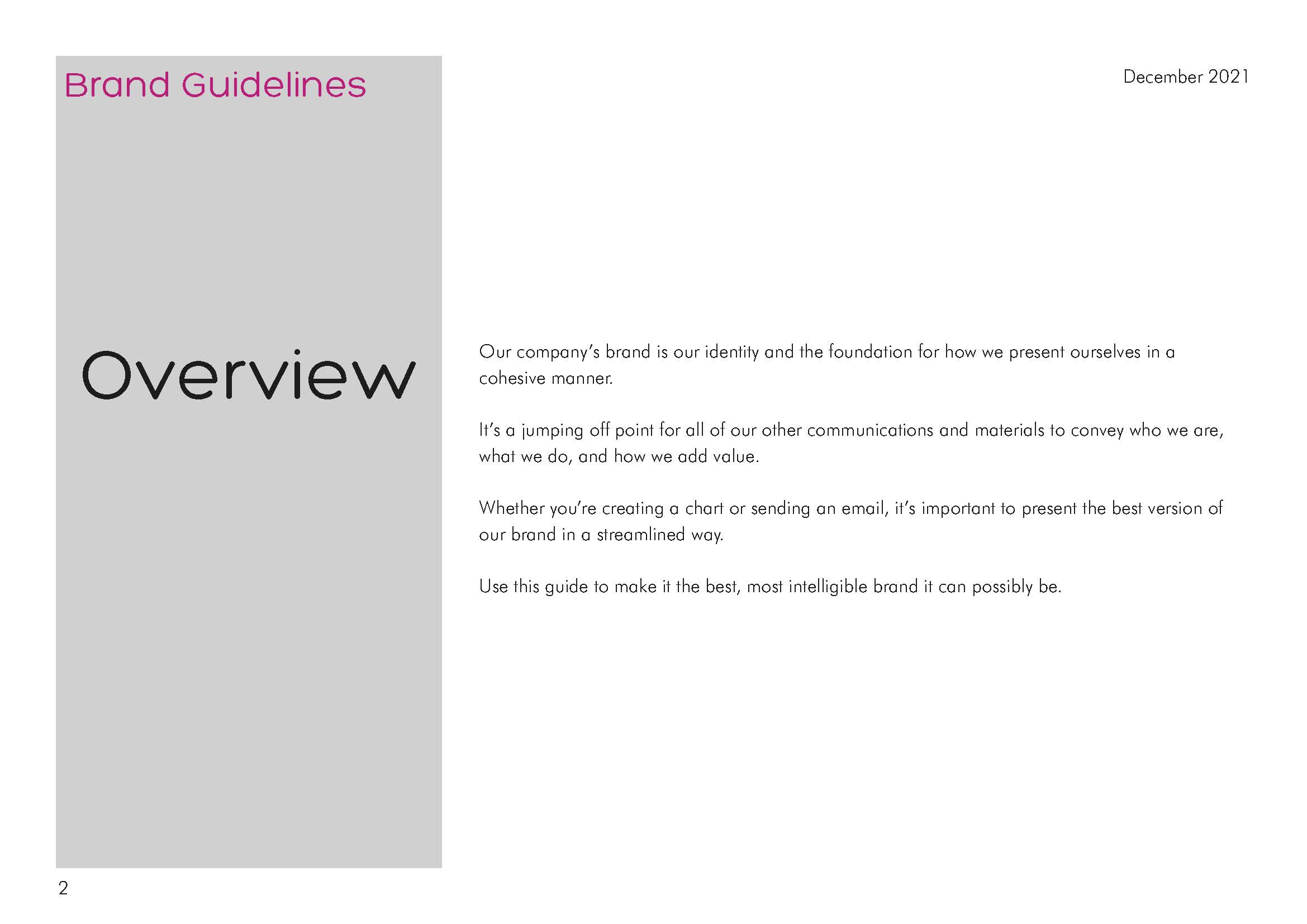 Brand Guidelines

December 2021

Overview

Our company's brand is our identity and the foundation for how we present ourselves in a cohesive manner.

It's a jumping off point for all of our other communications and materials to convey who we are, what we do, and how we add value.

Whether you're creating a chart or sending an email, it's important to present the best version of our brand in a streamlined way.

Use this guide to make it the best, most intelligible brand it can possibly be.

2